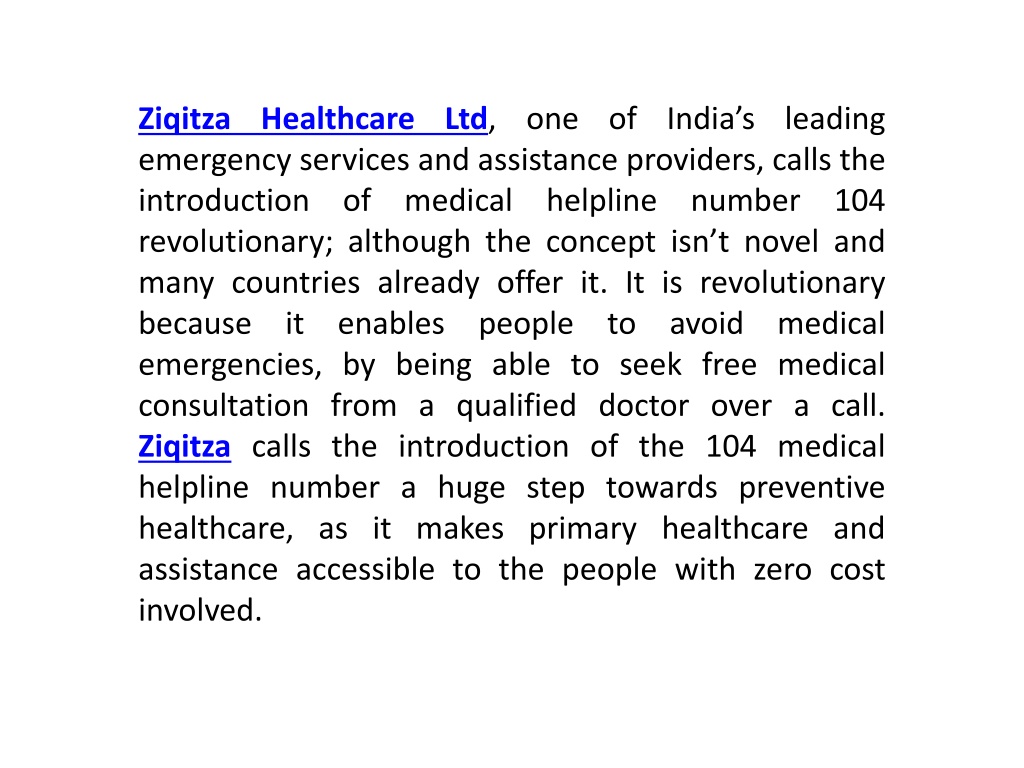 Ziqitza Healthcare Ltd, one of India’s leading emergency services and assistance providers, calls the introduction of medical helpline number 104 revolutionary; although the concept isn’t novel and many countries already offer it. It is revolutionary because it enables people to avoid medical emergencies, by being able to seek free medical consultation from a qualified doctor over a call. Ziqitza calls the introduction of the 104 medical helpline number a huge step towards preventive healthcare, as it makes primary healthcare and assistance accessible to the people with zero cost involved.